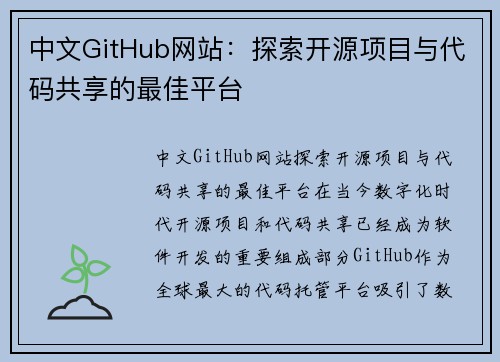 中文GitHub网站：探索开源项目与代码共享的最佳平台

中文GitHub网站探索开源项目与代码共享的最佳平台在当今数字化时代开源项目和代码共享已经成为软件开发的重要组成部分GitHub作为全球最大的代码托管平台吸引了数